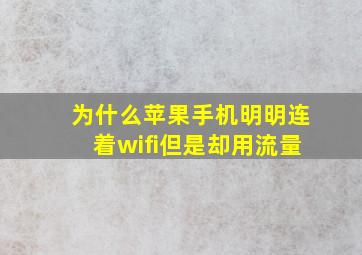 为什么苹果手机明明连着wifi但是却用流量